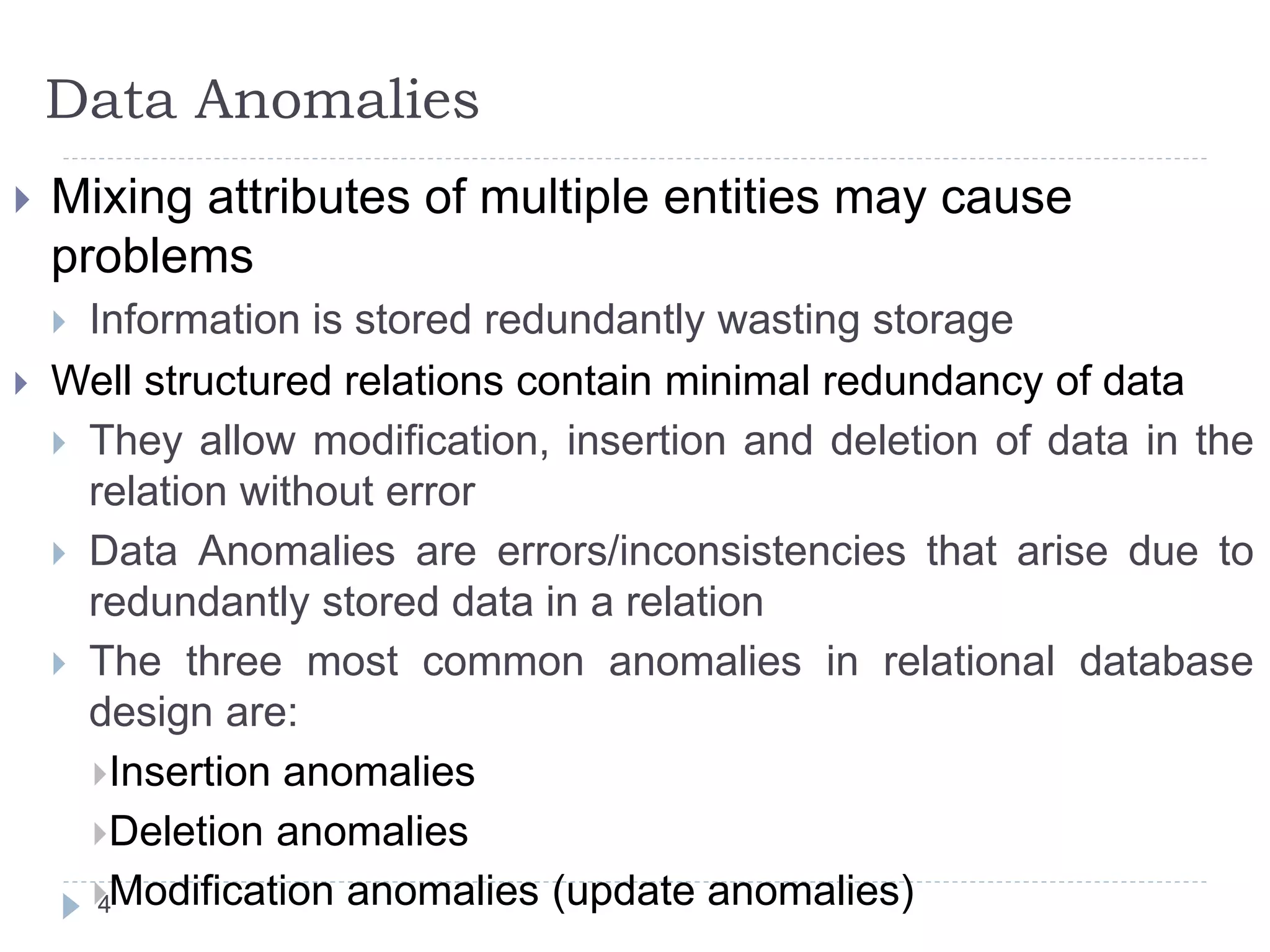 Data Anomalies

Mixing attributes of multiple entities may cause problems

Information is stored redundantly wasting storage

Well structured relations contain minimal redundancy of data

They allow modification, insertion and deletion of data in the relation without error

Data Anomalies are errors/inconsistencies that arise due to redundantly stored data in a relation

The three most common anomalies in relational database design are:

Insertion anomalies

Deletion anomalies

Modification anomalies (update anomalies)

4